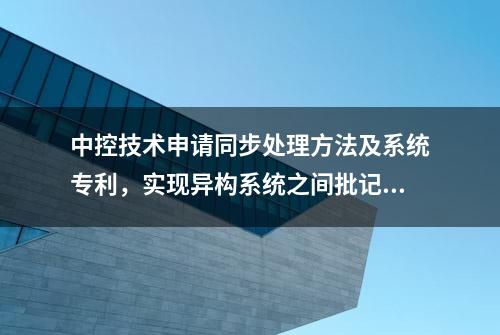 中控技术申请同步处理方法及系统专利，实现异构系统之间批记...